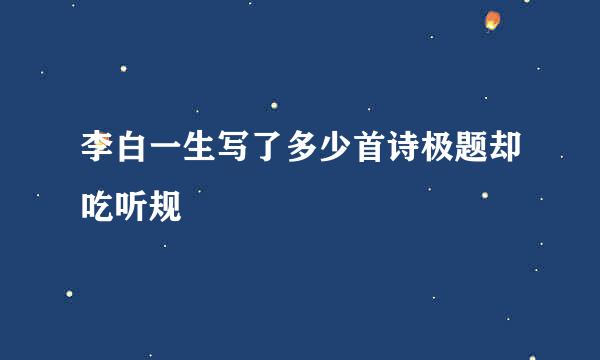 李白一生写了多少首诗极题却吃听规